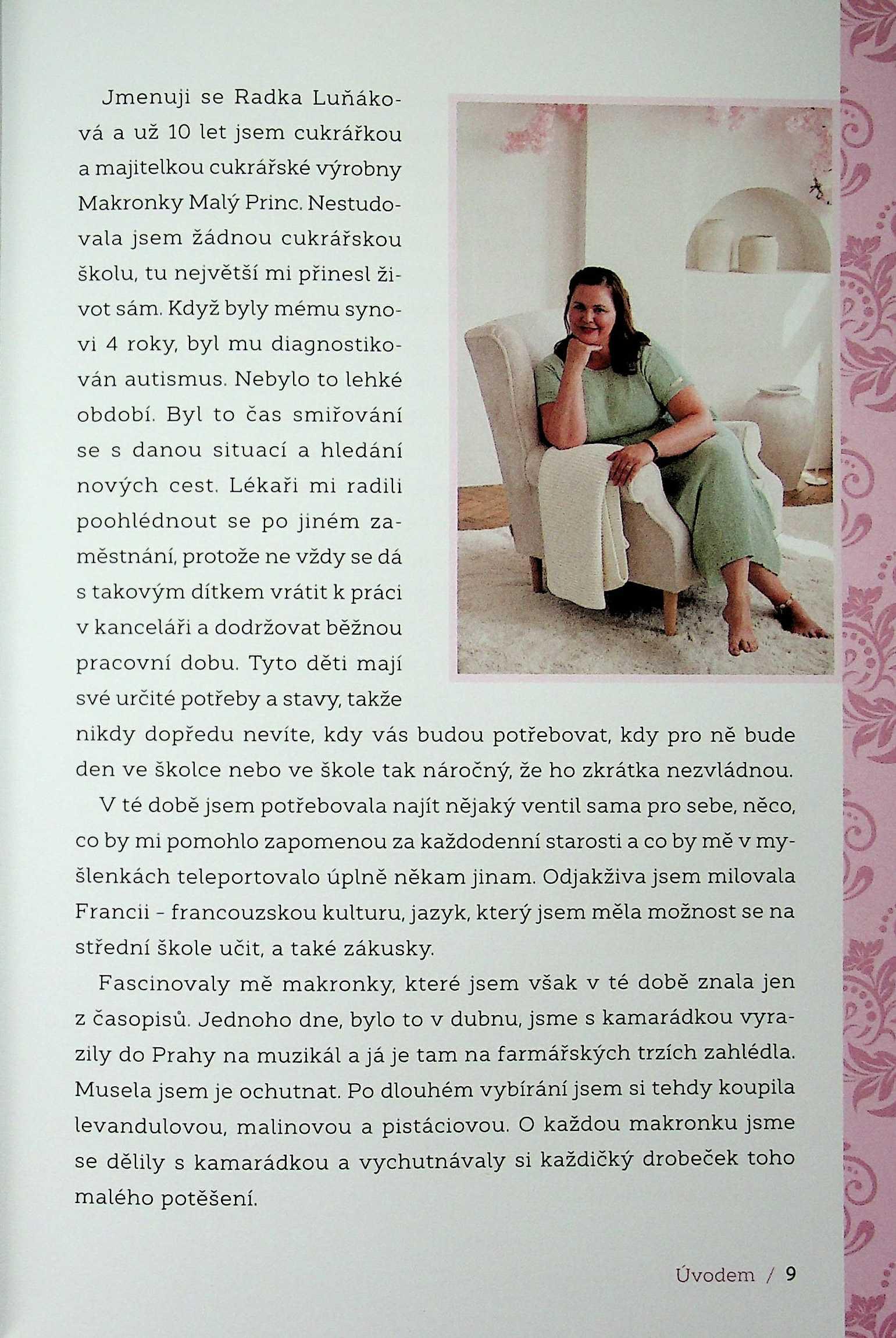 Jmenuji se Radka Luňáková a už 10 let jsem cukrářkou a majitelkou cukrářské výrobny Makronky Malý Princ. Nestudovala jsem žádnou cukrářskou školu, tu největší mi přinesl život sám. Když byly mému synovi 4 roky, byl mu diagnostikován autismus. Nebylo to lehké období. Byl to čas smiřování se s danou situací a hledání nových cest. Lékaři mi radili poohlédnout se po jiném zaměstnání, protože ne vždy se dá s takovým dítkem vrátit k práci v kanceláři a dodržovat běžnou pracovní dobu. Tyto děti mají své určité potřeby a stavy, takže nikdy dopředu nevíte, kdy vás budou potřebovat, kdy pro ně bude den ve školce nebo ve škole tak náročný, že ho zkrátka nezvládnou.

V té době jsem potřebovala najít nějaký ventil sama pro sebe, něco, co by mi pomohlo zapomenou za každodenní starosti a co by mě v myšlenkách teleportovalo úplně někam jinam. Odjakživa jsem milovala Francii - francouzskou kulturu, jazyk, který jsem měla možnost se na střední škole učit, a také zákusky.

Fascinovaly mě makronky, které jsem však v té době znala jen z časopisů. Jednoho dne, bylo to v dubnu, jsme s kamarádkou vyrazily do Prahy na muzikál a já je tam na farmářských trzích zahlédla. Musela jsem je ochutnat. Po dlouhém vybírání jsem si tehdy koupila levandulovou, malinovou a pistáciovou. O každou makronku jsme se dělily s kamarádkou a vychutnávaly si každičký drobeček toho malého potěšení.

Úvodem / 9